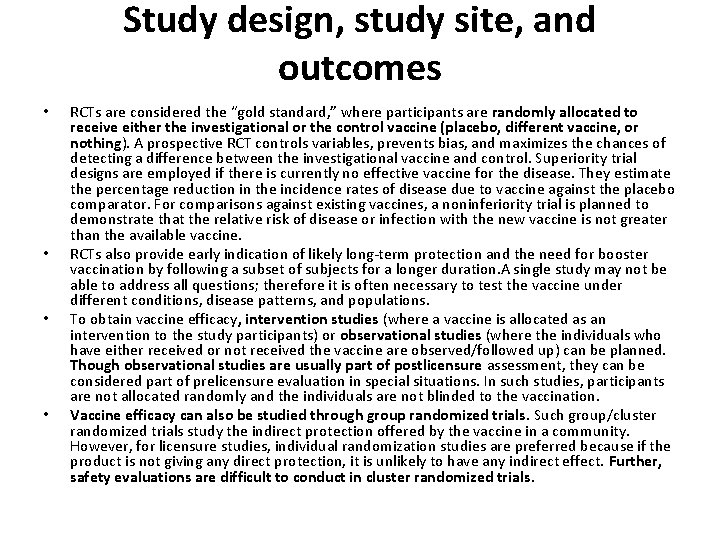 Study design, study site, and outcomes

• RCTs are considered the "gold standard," where participants are randomly allocated to receive either the investigational or the control vaccine (placebo, different vaccine, or nothing). A prospective RCT controls variables, prevents bias, and maximizes the chances of detecting a difference between the investigational vaccine and control. Superiority trial designs are employed if there is currently no effective vaccine for the disease. They estimate the percentage reduction in the incidence rates of disease due to vaccine against the placebo comparator. For comparisons against existing vaccines, a noninferiority trial is planned to demonstrate that the relative risk of disease or infection with the new vaccine is not greater than the available vaccine.

• RCTs also provide early indication of likely long-term protection and the need for booster vaccination by following a subset of subjects for a longer duration.A single study may not be able to address all questions; therefore it is often necessary to test the vaccine under different conditions, disease patterns, and populations.

• To obtain vaccine efficacy, intervention studies (where a vaccine is allocated as an intervention to the study participants) or observational studies (where the individuals who have either received or not received the vaccine are observed/followed up) can be planned. Though observational studies are usually part of postlicensure assessment, they can be considered part of prelicensure evaluation in special situations. In such studies, participants are not allocated randomly and the individuals are not blinded to the vaccination.

• Vaccine efficacy can also be studied through group randomized trials. Such group/cluster randomized trials study the indirect protection offered by the vaccine in a community. However, for licensure studies, individual randomization studies are preferred because if the product is not giving any direct protection, it is unlikely to have any indirect effect. Further, safety evaluations are difficult to conduct in cluster randomized trials.